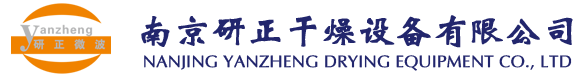 Yanzheng 研正微波

南京研正干燥设备有限公司
NANJING YANZHENG DRYING EQUIPMENT CO., LTD